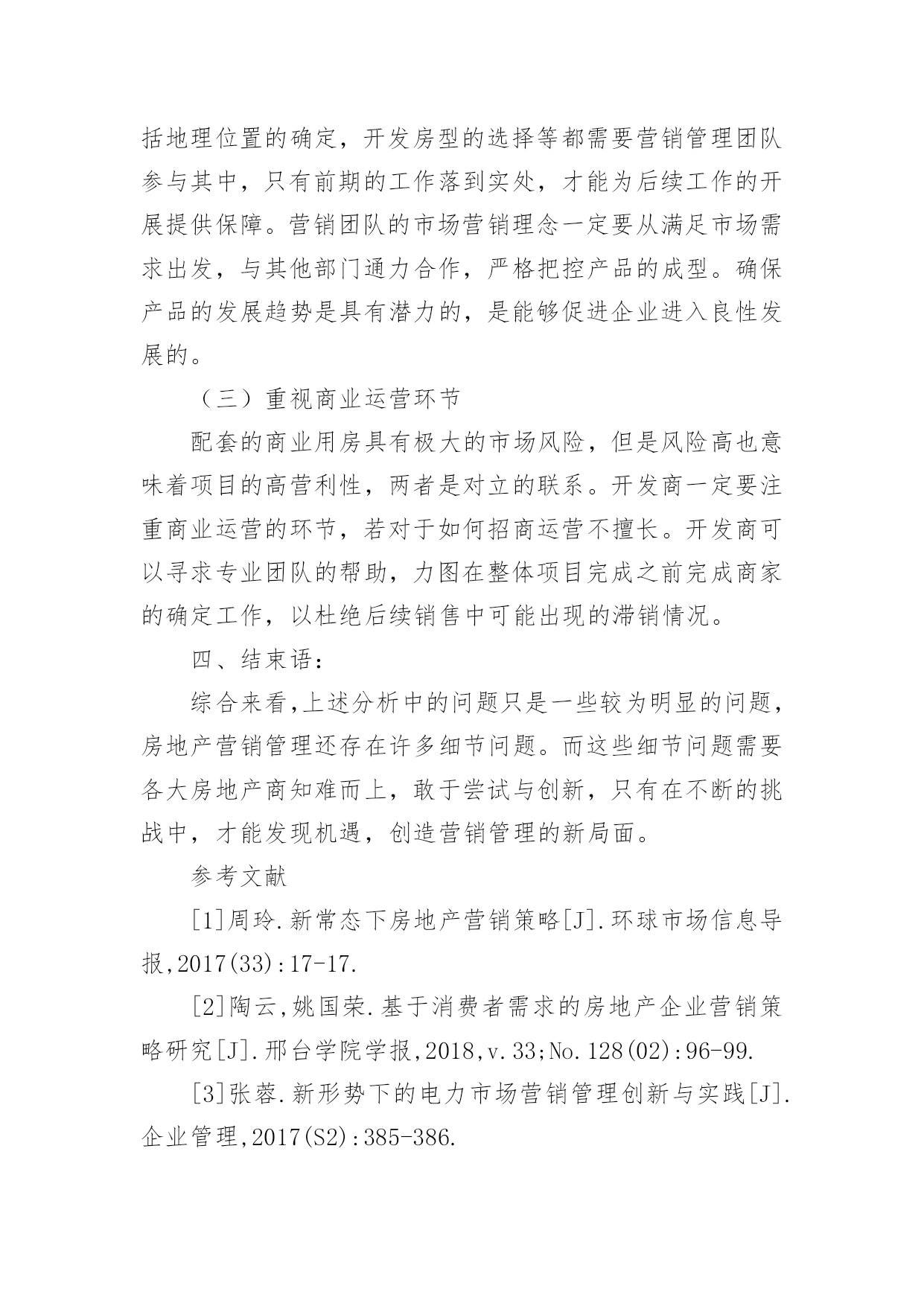 括地理位置的确定，开发房型的选择等都需要营销管理团队参与其中，只有前期的工作落到实处，才能为后续工作的开展提供保障。营销团队的市场营销理念一定要从满足市场需求出发，与其他部门通力合作，严格把控产品的成型。确保产品的发展趋势是具有潜力的，是能够促进企业进入良性发展的。

（三）重视商业运营环节

配套的商业用房具有极大的市场风险，但是风险高也意味着项目的高营利性，两者是对立的联系。开发商一定要注重商业运营的环节，若对于如何招商运营不擅长。开发商可以寻求专业团队的帮助，力图在整体项目完成之前完成商家的确定工作，以杜绝后续销售中可能出现的滞销情况。

四、结束语：

综合来看,上述分析中的问题只是一些较为明显的问题，房地产营销管理还存在许多细节问题。而这些细节问题需要各大房地产商知难而上，敢于尝试与创新，只有在不断的挑战中，才能发现机遇，创造营销管理的新局面。

参考文献

[1]周玲.新常态下房地产营销策略[J].环球市场信息导报,2017(33):17-17.

[2]陶云,姚国荣.基于消费者需求的房地产企业营销策略研究[J].邢台学院学报,2018,v.33;No.128(02):96-99.

[3]张蓉.新形势下的电力市场营销管理创新与实践[J].企业管理,2017(S2):385-386.